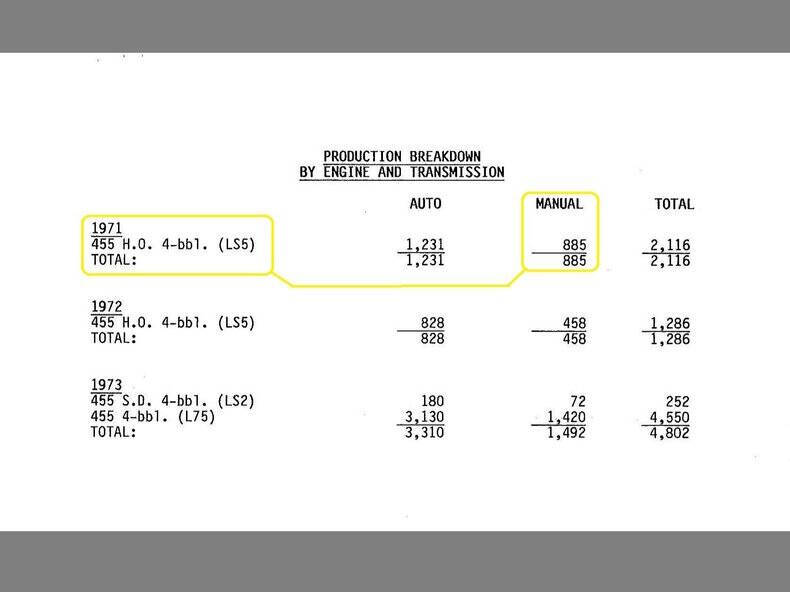 PRODUCTION BREAKDOWN
BY ENGINE AND TRANSMISSION

|  | AUTO | MANUAL | TOTAL |
|---|---|---|---|
| 1971 |  |  |  |
| 455 H.O. 4-bbl. (LS5) | 1,231 | 885 | 2,116 |
| TOTAL: | 1,231 | 885 | 2,116 |
| 1972 |  |  |  |
| 455 H.O. 4-bbl. (LS5) | 828 | 458 | 1,286 |
| TOTAL: | 828 | 458 | 1,286 |
| 1973 |  |  |  |
| 455 S.D. 4-bbl. (LS2) | 180 | 72 | 252 |
| 455 4-bbl. (L75) | 3,130 | 1,420 | 4,550 |
| TOTAL: | 3,310 | 1,492 | 4,802 |